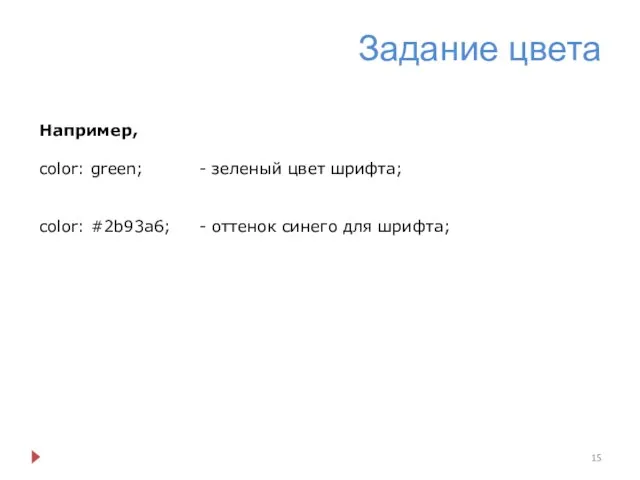 Задание цвета

Например,

color: green; - зеленый цвет шрифта;

color: #2b93a6; - оттенок синего для шрифта;

15